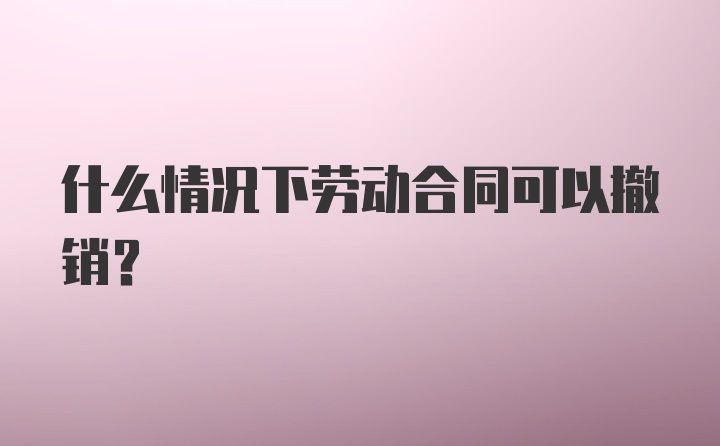 什么情况下劳动合同可以撤销?